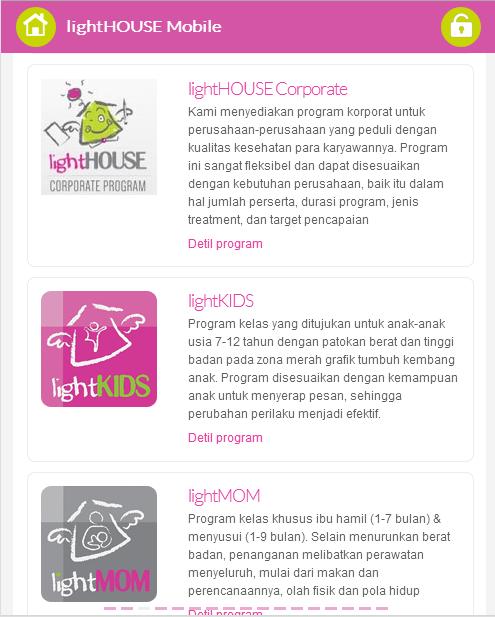 lightHOUSE Mobile

lightHOUSE
CORPORATE PROGRAM

lightHOUSE Corporate

Kami menyediakan program korporat untuk perusahaan-perusahaan yang peduli dengan kualitas kesehatan para karyawannya. Program ini sangat fleksibel dan dapat disesuaikan dengan kebutuhan perusahaan, baik itu dalam hal jumlah perserta, durasi program, jenis treatment, dan target pencapaian

Detil program

lightKIDS

lightKIDS

Program kelas yang ditujukan untuk anak-anak usia 7-12 tahun dengan patokan berat dan tinggi badan pada zona merah grafik tumbuh kembang anak. Program disesuaikan dengan kemampuan anak untuk menyerap pesan, sehingga perubahan perilaku menjadi efektif.

Detil program

lightMOM

lightMOM

Program kelas khusus ibu hamil (1-7 bulan) & menyusui (1-9 bulan). Selain menurunkan berat badan, penanganan melibatkan perawatan menyeluruh, mulai dari makan dan perencanaannya, olah fisik dan pola hidup

Detil program